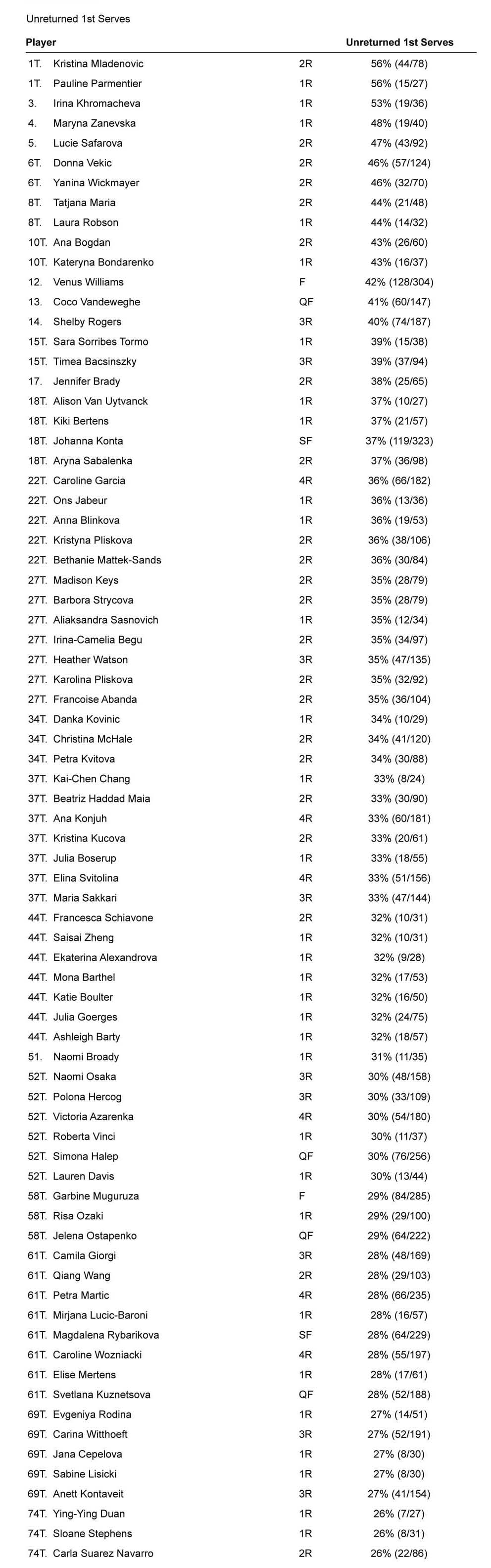 Unreturned 1st Serves

| Player | | | Unreturned 1st Serves |
|---|---|---|---|
| 1T. | Kristina Mladenovic | 2R | 56% (44/78) |
| 1T. | Pauline Parmentier | 1R | 56% (15/27) |
| 3. | Irina Khromacheva | 1R | 53% (19/36) |
| 4. | Maryna Zanevska | 1R | 48% (19/40) |
| 5. | Lucie Safarova | 2R | 47% (43/92) |
| 6T. | Donna Vekic | 2R | 46% (57/124) |
| 6T. | Yanina Wickmayer | 2R | 46% (32/70) |
| 8T. | Tatjana Maria | 2R | 44% (21/48) |
| 8T. | Laura Robson | 1R | 44% (14/32) |
| 10T. | Ana Bogdan | 2R | 43% (26/60) |
| 10T. | Kateryna Bondarenko | 1R | 43% (16/37) |
| 12. | Venus Williams | F | 42% (128/304) |
| 13. | Coco Vandeweghe | QF | 41% (60/147) |
| 14. | Shelby Rogers | 3R | 40% (74/187) |
| 15T. | Sara Sorribes Tormo | 1R | 39% (15/38) |
| 15T. | Timea Bacsinszky | 3R | 39% (37/94) |
| 17. | Jennifer Brady | 2R | 38% (25/65) |
| 18T. | Alison Van Uytvanck | 1R | 37% (10/27) |
| 18T. | Kiki Bertens | 1R | 37% (21/57) |
| 18T. | Johanna Konta | SF | 37% (119/323) |
| 18T. | Aryna Sabalenka | 2R | 37% (36/98) |
| 22T. | Caroline Garcia | 4R | 36% (66/182) |
| 22T. | Ons Jabeur | 1R | 36% (13/36) |
| 22T. | Anna Blinkova | 1R | 36% (19/53) |
| 22T. | Kristyna Pliskova | 2R | 36% (38/106) |
| 22T. | Bethanie Mattek-Sands | 2R | 36% (30/84) |
| 27T. | Madison Keys | 2R | 35% (28/79) |
| 27T. | Barbora Strycova | 2R | 35% (28/79) |
| 27T. | Aliaksandra Sasnovich | 1R | 35% (12/34) |
| 27T. | Irina-Camelia Begu | 2R | 35% (34/97) |
| 27T. | Heather Watson | 3R | 35% (47/135) |
| 27T. | Karolina Pliskova | 2R | 35% (32/92) |
| 27T. | Francoise Abanda | 2R | 35% (36/104) |
| 34T. | Danka Kovinic | 1R | 34% (10/29) |
| 34T. | Christina McHale | 2R | 34% (41/120) |
| 34T. | Petra Kvitova | 2R | 34% (30/88) |
| 37T. | Kai-Chen Chang | 1R | 33% (8/24) |
| 37T. | Beatriz Haddad Maia | 2R | 33% (30/90) |
| 37T. | Ana Konjuh | 4R | 33% (60/181) |
| 37T. | Kristina Kucova | 2R | 33% (20/61) |
| 37T. | Julia Boserup | 1R | 33% (18/55) |
| 37T. | Elina Svitolina | 4R | 33% (51/156) |
| 37T. | Maria Sakkari | 3R | 33% (47/144) |
| 44T. | Francesca Schiavone | 2R | 32% (10/31) |
| 44T. | Saisai Zheng | 1R | 32% (10/31) |
| 44T. | Ekaterina Alexandrova | 1R | 32% (9/28) |
| 44T. | Mona Barthel | 1R | 32% (17/53) |
| 44T. | Katie Boulter | 1R | 32% (16/50) |
| 44T. | Julia Goerges | 1R | 32% (24/75) |
| 44T. | Ashleigh Barty | 1R | 32% (18/57) |
| 51. | Naomi Broady | 1R | 31% (11/35) |
| 52T. | Naomi Osaka | 3R | 30% (48/158) |
| 52T. | Polona Hercog | 3R | 30% (33/109) |
| 52T. | Victoria Azarenka | 4R | 30% (54/180) |
| 52T. | Roberta Vinci | 1R | 30% (11/37) |
| 52T. | Simona Halep | QF | 30% (76/256) |
| 52T. | Lauren Davis | 1R | 30% (13/44) |
| 58T. | Garbine Muguruza | F | 29% (84/285) |
| 58T. | Risa Ozaki | 1R | 29% (29/100) |
| 58T. | Jelena Ostapenko | QF | 29% (64/222) |
| 61T. | Camila Giorgi | 3R | 28% (48/169) |
| 61T. | Qiang Wang | 2R | 28% (29/103) |
| 61T. | Petra Martic | 4R | 28% (66/235) |
| 61T. | Mirjana Lucic-Baroni | 1R | 28% (16/57) |
| 61T. | Magdalena Rybarikova | SF | 28% (64/229) |
| 61T. | Caroline Wozniacki | 4R | 28% (55/197) |
| 61T. | Elise Mertens | 1R | 28% (17/61) |
| 61T. | Svetlana Kuznetsova | QF | 28% (52/188) |
| 69T. | Evgeniya Rodina | 1R | 27% (14/51) |
| 69T. | Carina Witthoeft | 3R | 27% (52/191) |
| 69T. | Jana Cepelova | 1R | 27% (8/30) |
| 69T. | Sabine Lisicki | 1R | 27% (8/30) |
| 69T. | Anett Kontaveit | 3R | 27% (41/154) |
| 74T. | Ying-Ying Duan | 1R | 26% (7/27) |
| 74T. | Sloane Stephens | 1R | 26% (8/31) |
| 74T. | Carla Suarez Navarro | 2R | 26% (22/86) |